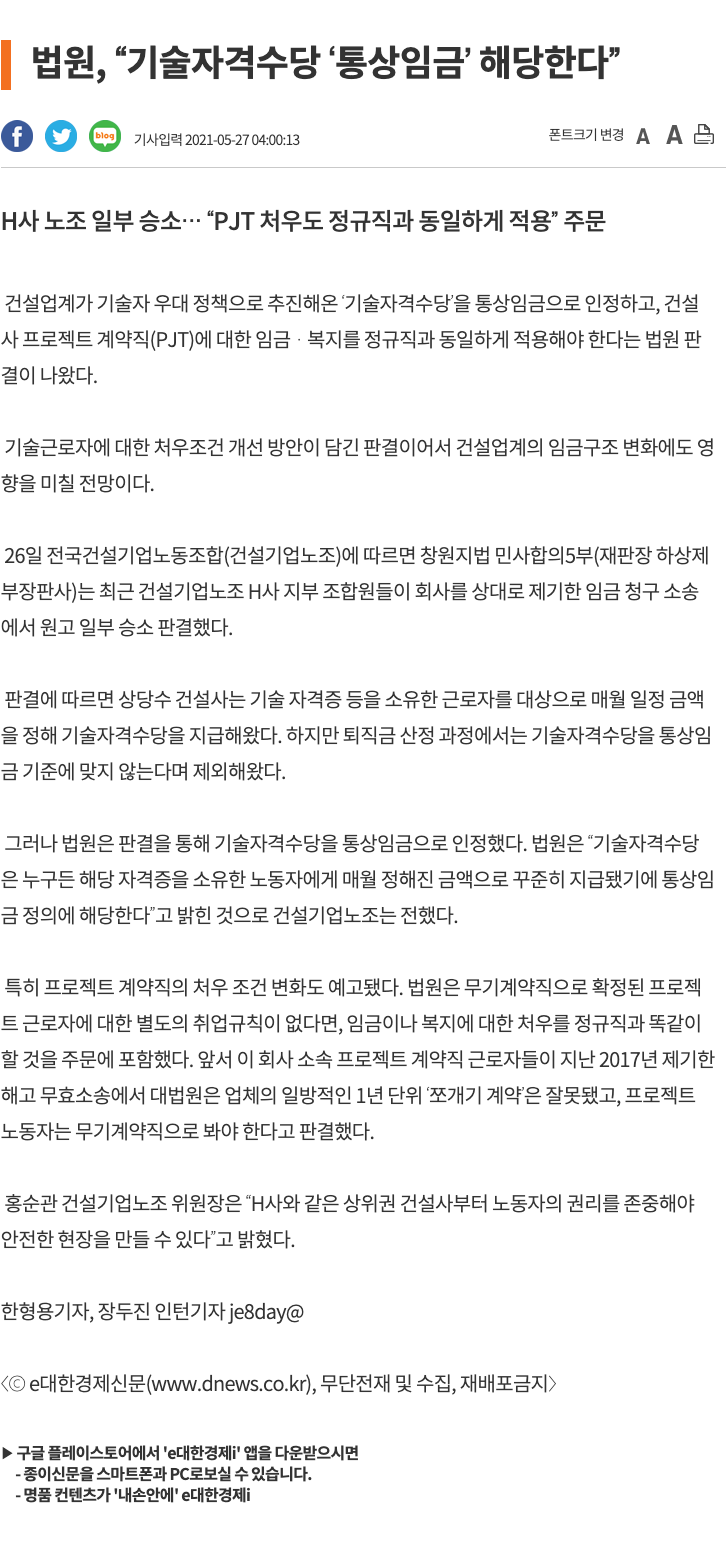 법원, “기술자격수당 ‘통상임금’ 해당한다”

blog

기사입력 2021-05-27 04:00:13

폰트크기 변경 A A

H사 노조 일부 승소… “PJT 처우도 정규직과 동일하게 적용” 주문

건설업계가 기술자 우대 정책으로 추진해온 ‘기술자격수당’을 통상임금으로 인정하고, 건설사 프로젝트 계약직(PJT)에 대한 임금ㆍ복지를 정규직과 동일하게 적용해야 한다는 법원 판결이 나왔다.

기술근로자에 대한 처우조건 개선 방안이 담긴 판결이어서 건설업계의 임금구조 변화에도 영향을 미칠 전망이다.

26일 전국건설기업노동조합(건설기업노조)에 따르면 창원지법 민사합의5부(재판장 하상제 부장판사)는 최근 건설기업노조 H사 지부 조합원들이 회사를 상대로 제기한 임금 청구 소송에서 원고 일부 승소 판결했다.

판결에 따르면 상당수 건설사는 기술 자격증 등을 소유한 근로자를 대상으로 매월 일정 금액을 정해 기술자격수당을 지급해왔다. 하지만 퇴직금 산정 과정에서는 기술자격수당을 통상임금 기준에 맞지 않는다며 제외해왔다.

그러나 법원은 판결을 통해 기술자격수당을 통상임금으로 인정했다. 법원은 “기술자격수당은 누구든 해당 자격증을 소유한 노동자에게 매월 정해진 금액으로 꾸준히 지급됐기에 통상임금 정의에 해당한다”고 밝힌 것으로 건설기업노조는 전했다.

특히 프로젝트 계약직의 처우 조건 변화도 예고됐다. 법원은 무기계약직으로 확정된 프로젝트 근로자에 대한 별도의 취업규칙이 없다면, 임금이나 복지에 대한 처우를 정규직과 똑같이 할 것을 주문에 포함했다. 앞서 이 회사 소속 프로젝트 계약직 근로자들이 지난 2017년 제기한 해고 무효소송에서 대법원은 업체의 일방적인 1년 단위 ‘쪼개기 계약’은 잘못됐고, 프로젝트 노동자는 무기계약직으로 봐야 한다고 판결했다.

홍순관 건설기업노조 위원장은 “H사와 같은 상위권 건설사부터 노동자의 권리를 존중해야 안전한 현장을 만들 수 있다”고 밝혔다.

한형용기자, 장두진 인턴기자 je8day@

〈ⓒ e대한경제신문(www.dnews.co.kr), 무단전재 및 수집, 재배포금지〉

▶ 구글 플레이스토어에서 'e대한경제i' 앱을 다운받으시면
- 종이신문을 스마트폰과 PC로보실 수 있습니다.
- 명품 컨텐츠가 '내손안에' e대한경제i